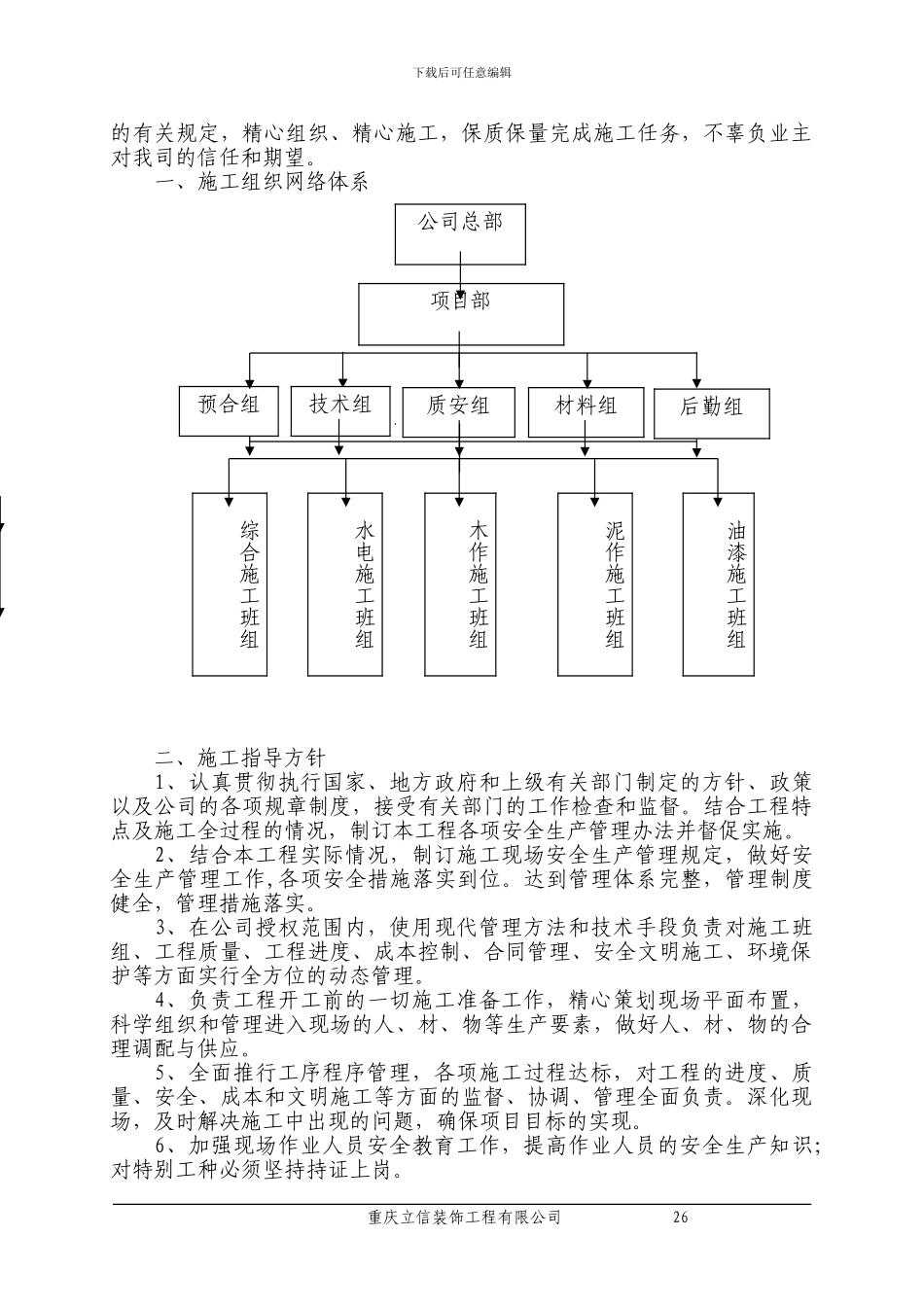 下载后可任意编辑

的有关规定，精心组织、精心施工，保质保量完成施工任务，不辜负业主对我司的信任和期望。

一、施工组织网络体系

公司总部

项目部

预合组

技术组

质安组

材料组

后勤组

综合施工班组

水电施工班组

木作施工班组

泥作施工班组

油漆施工班组

二、施工指导方针

1、认真贯彻执行国家、地方政府和上级有关部门制定的方针、政策以及公司的各项规章制度，接受有关部门的工作检查和监督。结合工程特点及施工全过程的情况，制订本工程各项安全生产管理办法并督促实施。

2、结合本工程实际情况，制订施工现场安全生产管理规定，做好安全生产管理工作，各项安全措施落实到位。达到管理体系完整，管理制度健全，管理措施落实。

3、在公司授权范围内，使用现代管理方法和技术手段负责对施工班组、工程质量、工程进度、成本控制、合同管理、安全文明施工、环境保护等方面实行全方位的动态管理。

4、负责工程开工前的一切施工准备工作，精心策划现场平面布置，科学组织和管理进入现场的人、材、物等生产要素，做好人、材、物的合理调配与供应。

5、全面推行工序程序管理，各项施工过程达标，对工程的进度、质量、安全、成本和文明施工等方面的监督、协调、管理全面负责。深化现场，及时解决施工中出现的问题，确保项目目标的实现。

6、加强现场作业人员安全教育工作，提高作业人员的安全生产知识；对特别工种必须坚持持证上岗。

重庆立信装饰工程有限公司 26